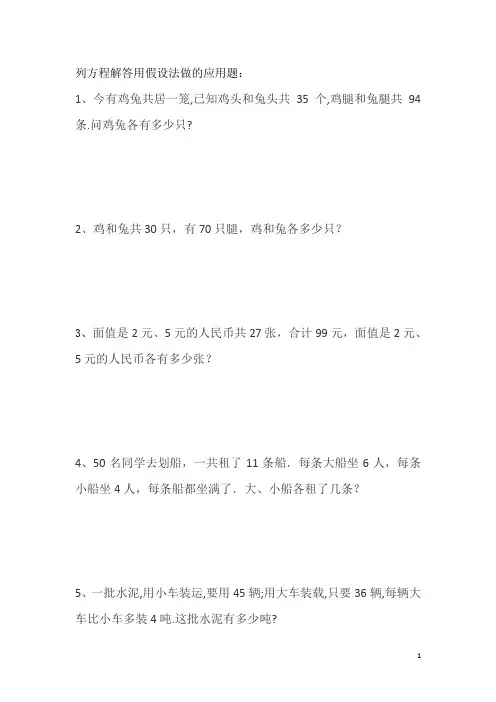 列方程解答用假设法做的应用题：

1、今有鸡兔共居一笼,已知鸡头和兔头共 35 个,鸡腿和兔腿共 94 条.问鸡兔各有多少只?

2、鸡和兔共 30 只，有 70 只腿，鸡和兔各多少只？

3、面值是 2 元、5 元的人民币共 27 张，合计 99 元，面值是 2 元、5 元的人民币各有多少张？

4、50 名同学去划船，一共租了 11 条船．每条大船坐 6 人，每条小船坐 4 人，每条船都坐满了．大、小船各租了几条？

5、一批水泥,用小车装运,要用 45 辆;用大车装载,只要 36 辆,每辆大车比小车多装 4 吨.这批水泥有多少吨?

1